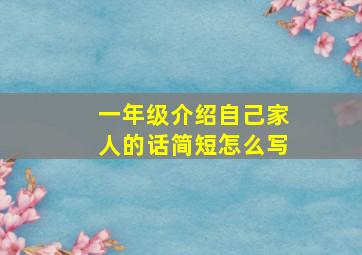 一年级介绍自己家人的话简短怎么写